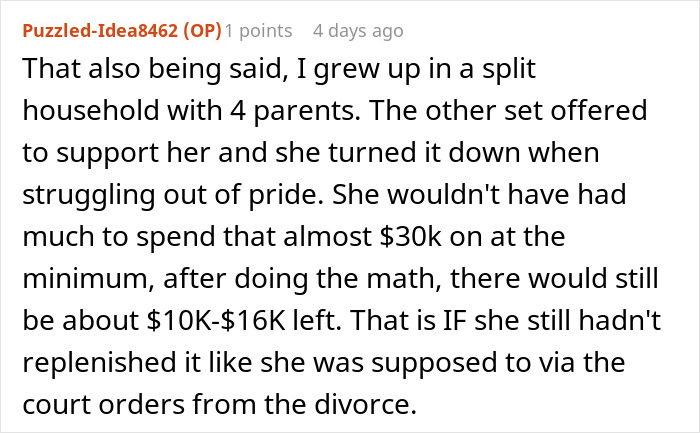 Puzzled-Idea8462 (OP) 1 points 4 days ago

That also being said, I grew up in a split household with 4 parents. The other set offered to support her and she turned it down when struggling out of pride. She wouldn't have had much to spend that almost \$30k on at the minimum, after doing the math, there would still be about \$10K-\$16K left. That is IF she still hadn't replenished it like she was supposed to via the court orders from the divorce.